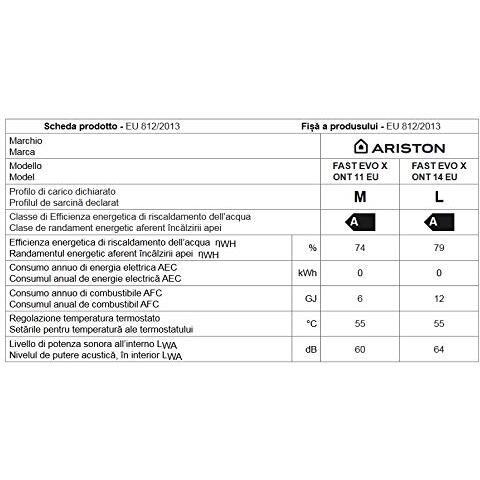 | Scheda prodotto - EU 812/2013 | | Fișă a produsului - EU 812/2013 | |
|---|---|---|---|
| Marchio Marca | | ARISTON | |
| Modello Model | | FAST EVO X ONT 11 EU | FAST EVO X ONT 14 EU |
| Profilo di carico dichiarato Profilul de sarcină declarat | | M | L |
| Classe di Efficienza energetica di riscaldamento dell'acqua Clase de randament energetic aferent încălzirii apei | | A | A |
| Efficienza energetica di riscaldamento dell'acqua $\eta_{WH}$ Randamentul energetic aferent încălzirii apei $\eta_{WH}$ | % | 74 | 79 |
| Consumo annuo di energia elettrica AEC Consumul anual de energie electrică AEC | kWh | 0 | 0 |
| Consumo annuo di combustibile AFC Consumul anual de combustibil AFC | GJ | 6 | 12 |
| Regolazione temperatura termostato Setările pentru temperatură ale termostatului | °C | 55 | 55 |
| Livello di potenza sonora all'interno $L_{WA}$ Nivelul de putere acustică, în interior $L_{WA}$ | dB | 60 | 64 |